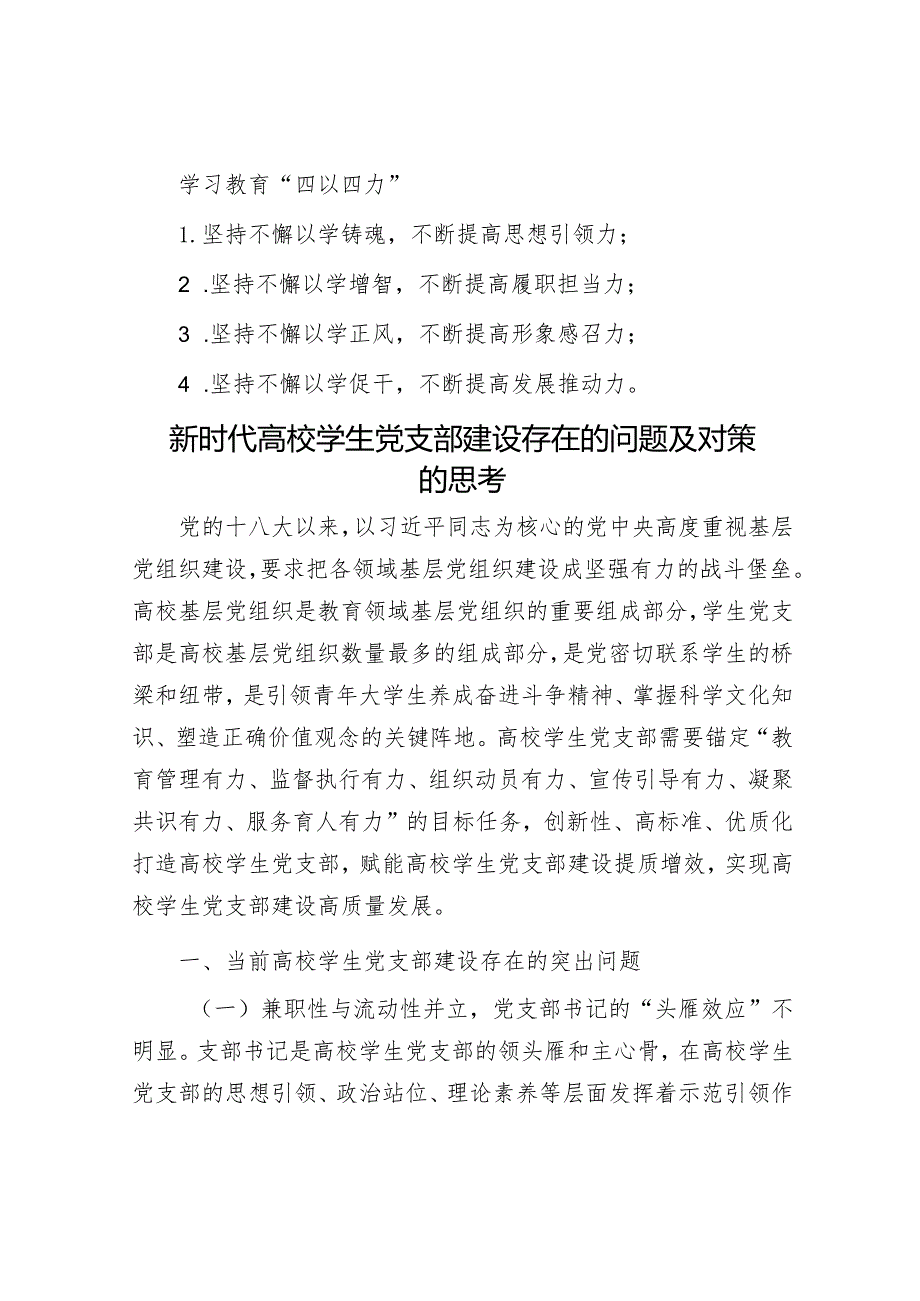 学习教育“四以四力”

1.坚持不懈以学铸魂，不断提高思想引领力；

2 .坚持不懈以学增智，不断提高履职担当力；

3 .坚持不懈以学正风，不断提高形象感召力；

4 .坚持不懈以学促干，不断提高发展推动力。

新时代高校学生党支部建设存在的问题及对策的思考

党的十八大以来，以习近平同志为核心的党中央高度重视基层党组织建设，要求把各领域基层党组织建设成坚强有力的战斗堡垒。高校基层党组织是教育领域基层党组织的重要组成部分，学生党支部是高校基层党组织数量最多的组成部分，是党密切联系学生的桥梁和纽带，是引领青年大学生养成奋进斗争精神、掌握科学文化知识、塑造正确价值观念的关键阵地。高校学生党支部需要锚定“教育管理有力、监督执行有力、组织动员有力、宣传引导有力、凝聚共识有力、服务育人有力”的目标任务，创新性、高标准、优质化打造高校学生党支部，赋能高校学生党支部建设提质增效，实现高校学生党支部建设高质量发展。

一、当前高校学生党支部建设存在的突出问题

（一）兼职性与流动性并立，党支部书记的“头雁效应”不明显。支部书记是高校学生党支部的领头雁和主心骨，在高校学生党支部的思想引领、政治站位、理论素养等层面发挥着示范引领作